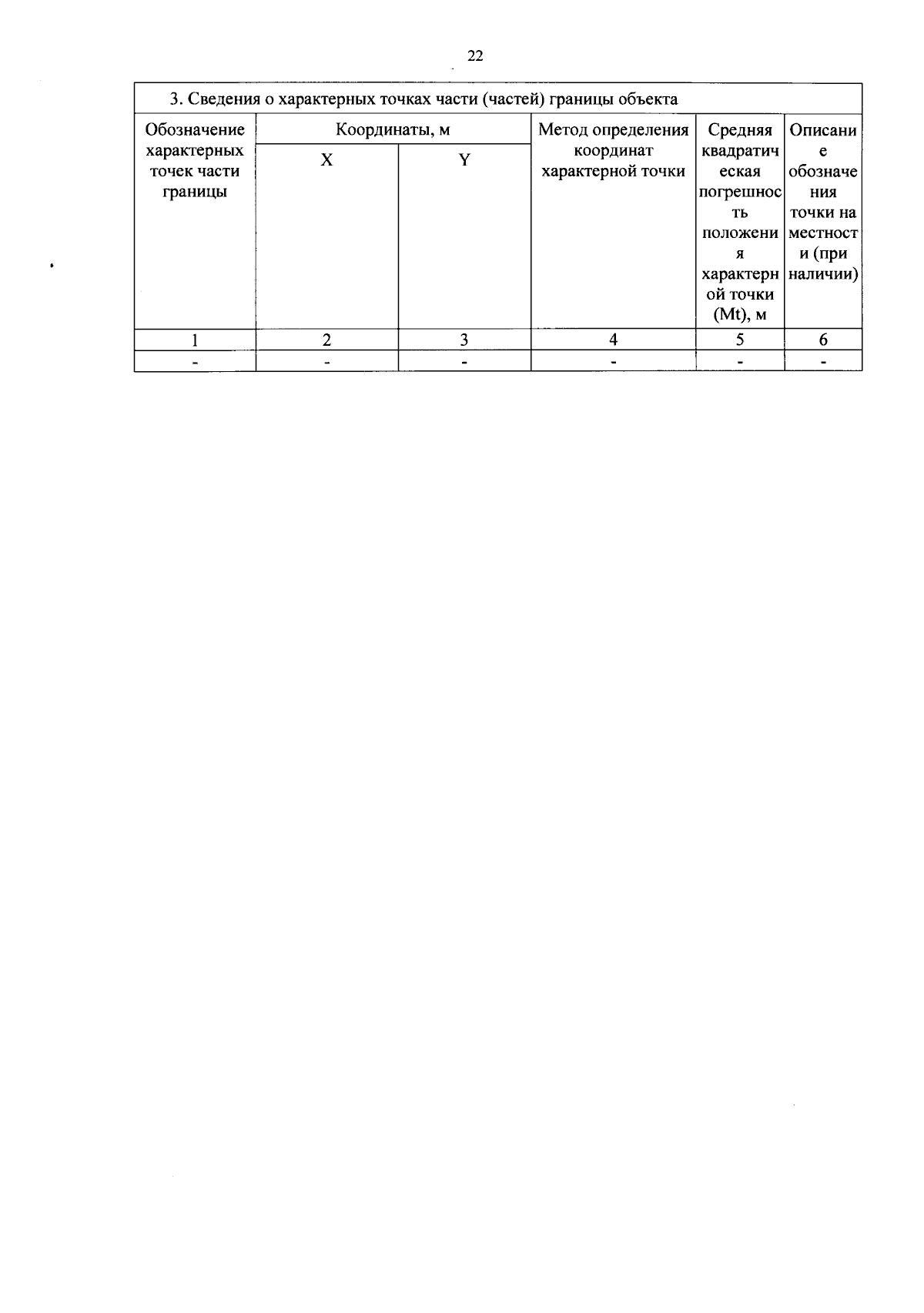 22

3. Сведения о характерных точках части (частей) границы объекта

| Обозначение характерных точек части границы | Координаты, м X | Координаты, м Y | Метод определения координат характерной точки | Средняя квадратическая погрешность положения характерной точки (Mt), м | Описание обозначения точки на местности (при наличии) |
|---|---|---|---|---|---|
| 1 | 2 | 3 | 4 | 5 | 6 |
| - | - | - | - | - | - |